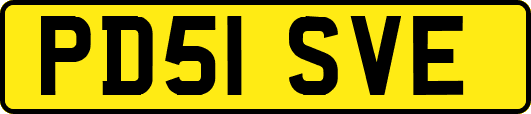 PD51 SVE